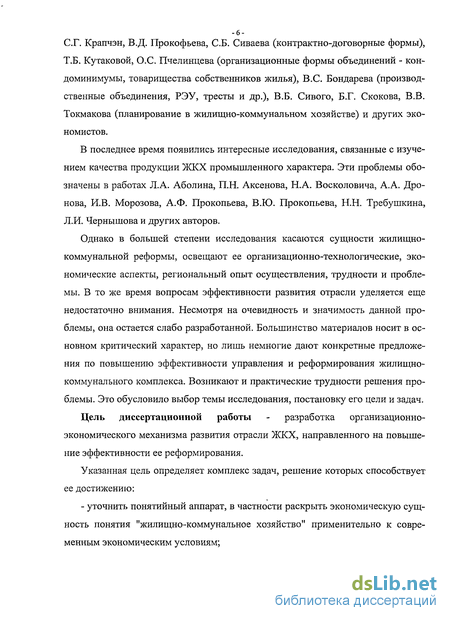 - 6 -

С.Г. Крапчэн, В.Д. Прокофьева, С.Б. Сиваева (контрактно-договорные формы), Т.Б. Кутаковой, О.С. Пчелинцева (организационные формы объединений - кондоминимумы, товарищества собственников жилья), В.С. Бондарева (производственные объединения, РЭУ, тресты и др.), В.Б. Сивого, Б.Г. Скокова, В.В. Токмакова (планирование в жилищно-коммунальном хозяйстве) и других экономистов.

В последнее время появились интересные исследования, связанные с изучением качества продукции ЖКХ промышленного характера. Эти проблемы обозначены в работах Л.А. Аболина, П.Н. Аксенова, Н.А. Восколовича, А.А. Дронова, И.В. Морозова, А.Ф. Прокопьева, В.Ю. Прокопьева, Н.Н. Требушкина, Л.И. Чернышова и других авторов.

Однако в большей степени исследования касаются сущности жилищно-коммунальной реформы, освещают ее организационно-технологические, экономические аспекты, региональный опыт осуществления, трудности и проблемы. В то же время вопросам эффективности развития отрасли уделяется еще недостаточно внимания. Несмотря на очевидность и значимость данной проблемы, она остается слабо разработанной. Большинство материалов носит в основном критический характер, но лишь немногие дают конкретные предложения по повышению эффективности управления и реформирования жилищно-коммунального комплекса. Возникают и практические трудности решения проблемы. Это обусловило выбор темы исследования, постановку его цели и задач.

Цель диссертационной работы - разработка организационно-экономического механизма развития отрасли ЖКХ, направленного на повышение эффективности ее реформирования.

Указанная цель определяет комплекс задач, решение которых способствует ее достижению:

- уточнить понятийный аппарат, в частности раскрыть экономическую сущность понятия "жилищно-коммунальное хозяйство" применительно к современным экономическим условиям;

dsLib.net
библиотека диссертаций